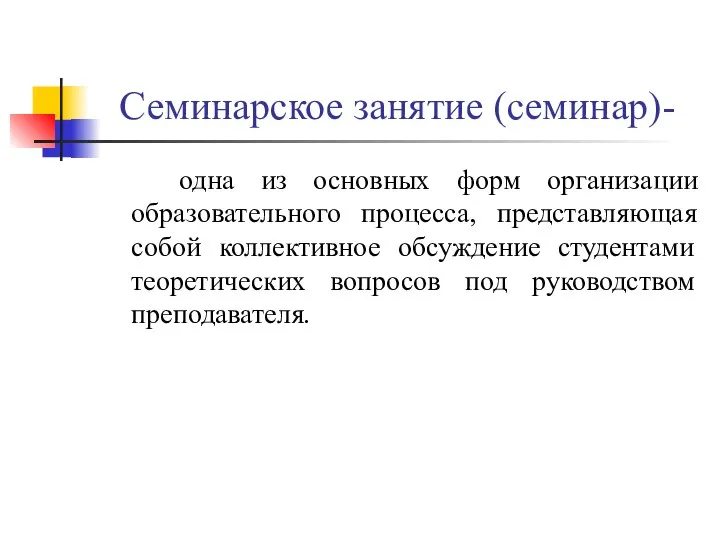 Семинарское занятие (семинар)-

одна из основных форм организации образовательного процесса, представляющая собой коллективное обсуждение студентами теоретических вопросов под руководством преподавателя.